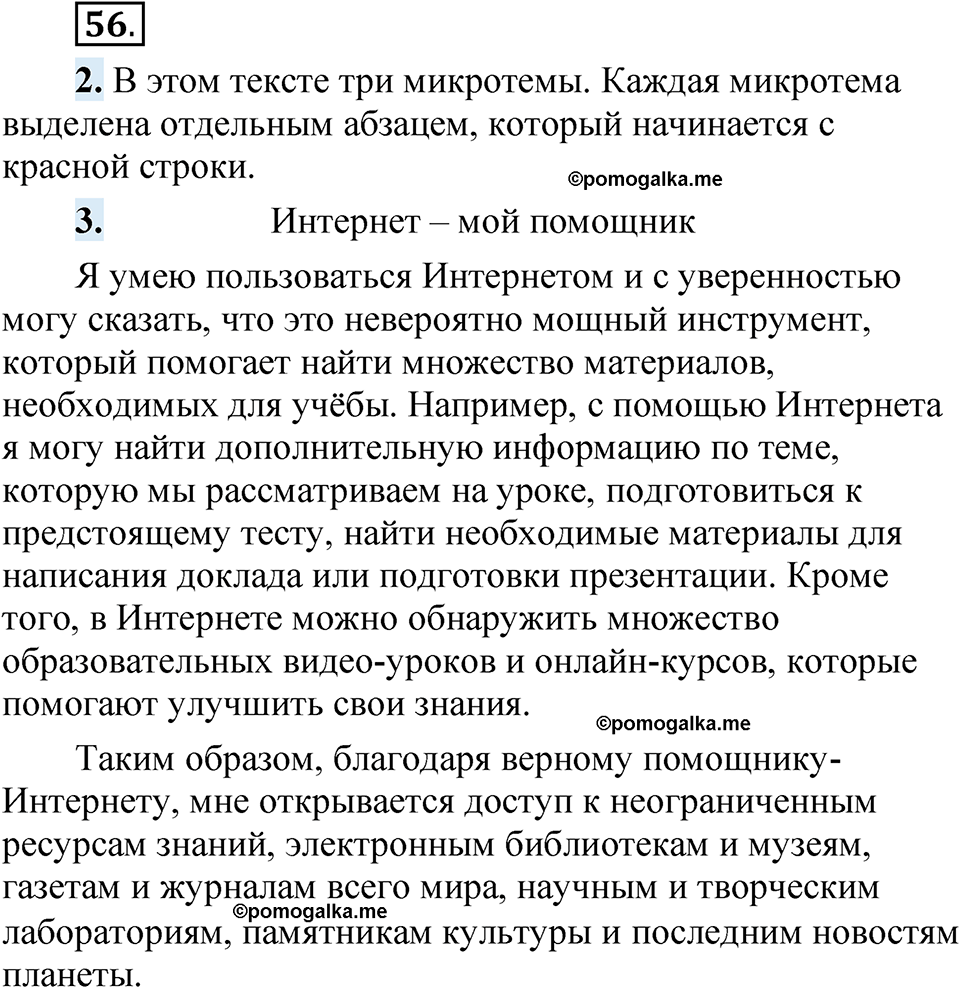 56.

2. В этом тексте три микротемы. Каждая микротема выделена отдельным абзацем, который начинается с красной строки.

©pomogalka.me

3. Интернет – мой помощник

Я умею пользоваться Интернетом и с уверенностью могу сказать, что это невероятно мощный инструмент, который помогает найти множество материалов, необходимых для учёбы. Например, с помощью Интернета я могу найти дополнительную информацию по теме, которую мы рассматриваем на уроке, подготовиться к предстоящему тесту, найти необходимые материалы для написания доклада или подготовки презентации. Кроме того, в Интернете можно обнаружить множество образовательных видео-уроков и онлайн-курсов, которые помогают улучшить свои знания.

©pomogalka.me

Таким образом, благодаря верному помощнику-Интернету, мне открывается доступ к неограниченным ресурсам знаний, электронным библиотекам и музеям, газетам и журналам всего мира, научным и творческим лабораториям, памятникам культуры и последним новостям планеты.

©pomogalka.me